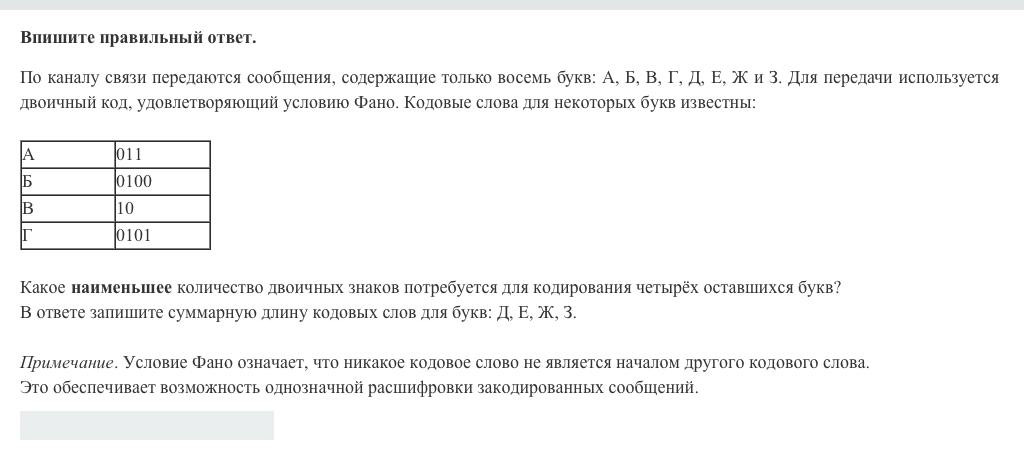 Впишите правильный ответ.

По каналу связи передаются сообщения, содержащие только восемь букв: А, Б, В, Г, Д, Е, Ж и З. Для передачи используется двоичный код, удовлетворяющий условию Фано. Кодовые слова для некоторых букв известны:

| А | 011 |
|---|---|
| Б | 0100 |
| В | 10 |
| Г | 0101 |

Какое наименьшее количество двоичных знаков потребуется для кодирования четырёх оставшихся букв?
В ответе запишите суммарную длину кодовых слов для букв: Д, Е, Ж, З.

Примечание. Условие Фано означает, что никакое кодовое слово не является началом другого кодового слова.
Это обеспечивает возможность однозначной расшифровки закодированных сообщений.